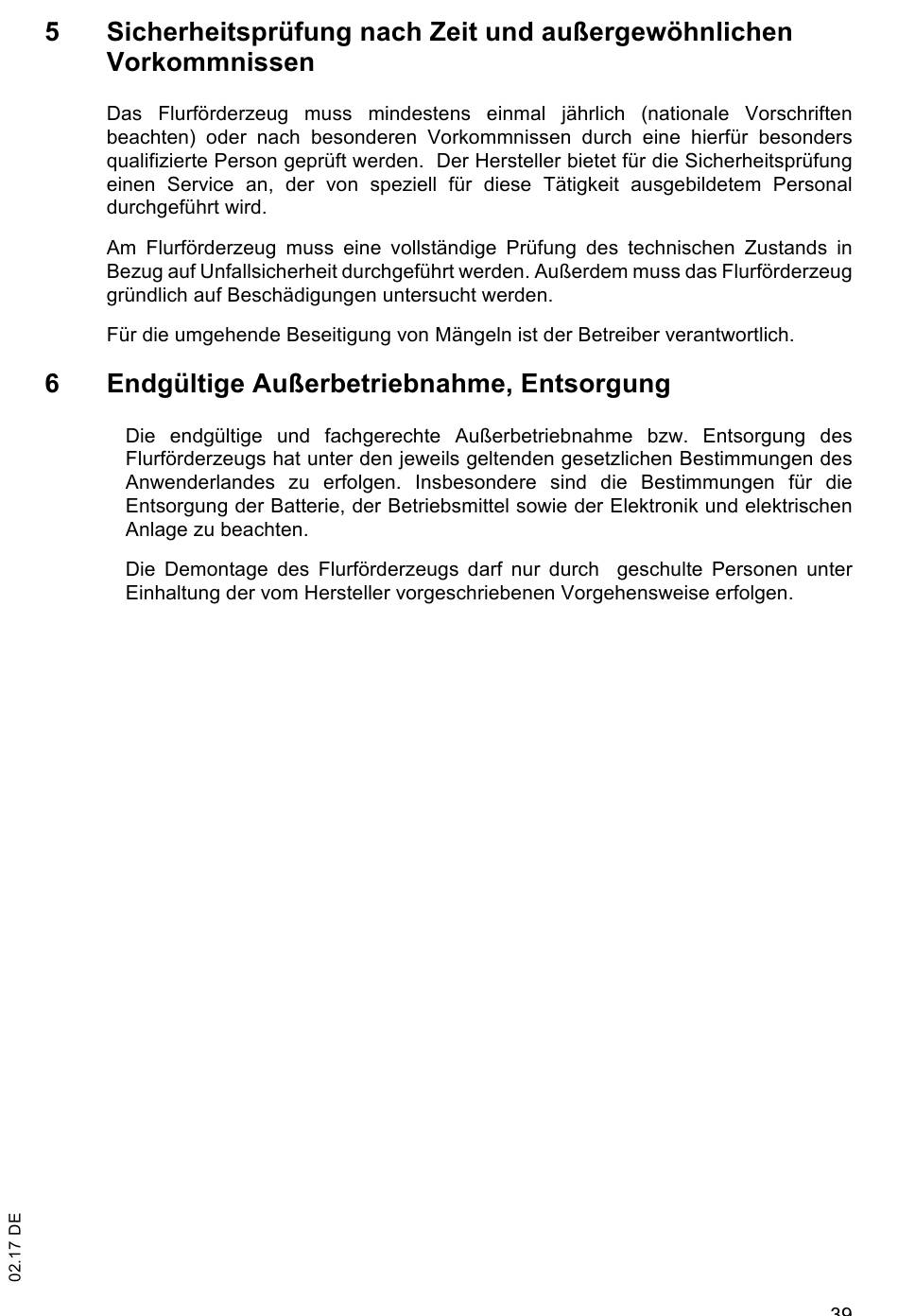 5 Sicherheitsprüfung nach Zeit und außergewöhnlichen Vorkommnissen

Das Flurförderzeug muss mindestens einmal jährlich (nationale Vorschriften beachten) oder nach besonderen Vorkommnissen durch eine hierfür besonders qualifizierte Person geprüft werden. Der Hersteller bietet für die Sicherheitsprüfung einen Service an, der von speziell für diese Tätigkeit ausgebildetem Personal durchgeführt wird.

Am Flurförderzeug muss eine vollständige Prüfung des technischen Zustands in Bezug auf Unfallsicherheit durchgeführt werden. Außerdem muss das Flurförderzeug gründlich auf Beschädigungen untersucht werden.

Für die umgehende Beseitigung von Mängeln ist der Betreiber verantwortlich.

6 Endgültige Außerbetriebnahme, Entsorgung

Die endgültige und fachgerechte Außerbetriebnahme bzw. Entsorgung des Flurförderzeugs hat unter den jeweils geltenden gesetzlichen Bestimmungen des Anwenderlandes zu erfolgen. Insbesondere sind die Bestimmungen für die Entsorgung der Batterie, der Betriebsmittel sowie der Elektronik und elektrischen Anlage zu beachten.

Die Demontage des Flurförderzeugs darf nur durch geschulte Personen unter Einhaltung der vom Hersteller vorgeschriebenen Vorgehensweise erfolgen.

02.17 DE

39